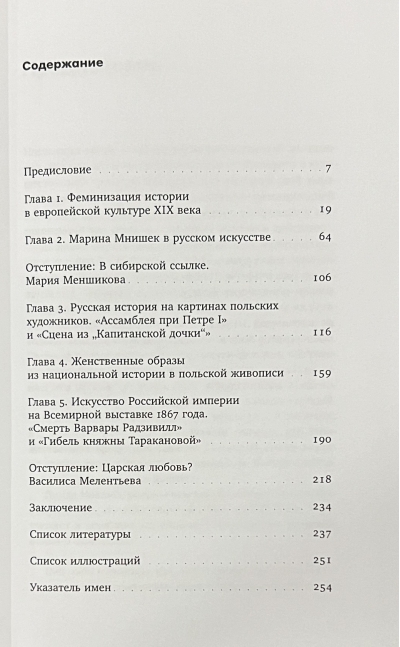 Содержание

Предисловие 7

Глава 1. Феминизация истории
в европейской культуре XIX века 19

Глава 2. Марина Мнишек в русском искусстве 64

Отступление: В сибирской ссылке.
Мария Меншикова 106

Глава 3. Русская история на картинах польских
художников. «Ассамблея при Петре I»
и «Сцена из „Капитанской дочки“» 116

Глава 4. Женственные образы
из национальной истории в польской живописи 159

Глава 5. Искусство Российской империи
на Всемирной выставке 1867 года.
«Смерть Варвары Радзивилл»
и «Гибель княжны Таракановой» 190

Отступление: Царская любовь?
Василиса Мелентьева 218

Заключение 234

Список литературы 237

Список иллюстраций 251

Указатель имен 254